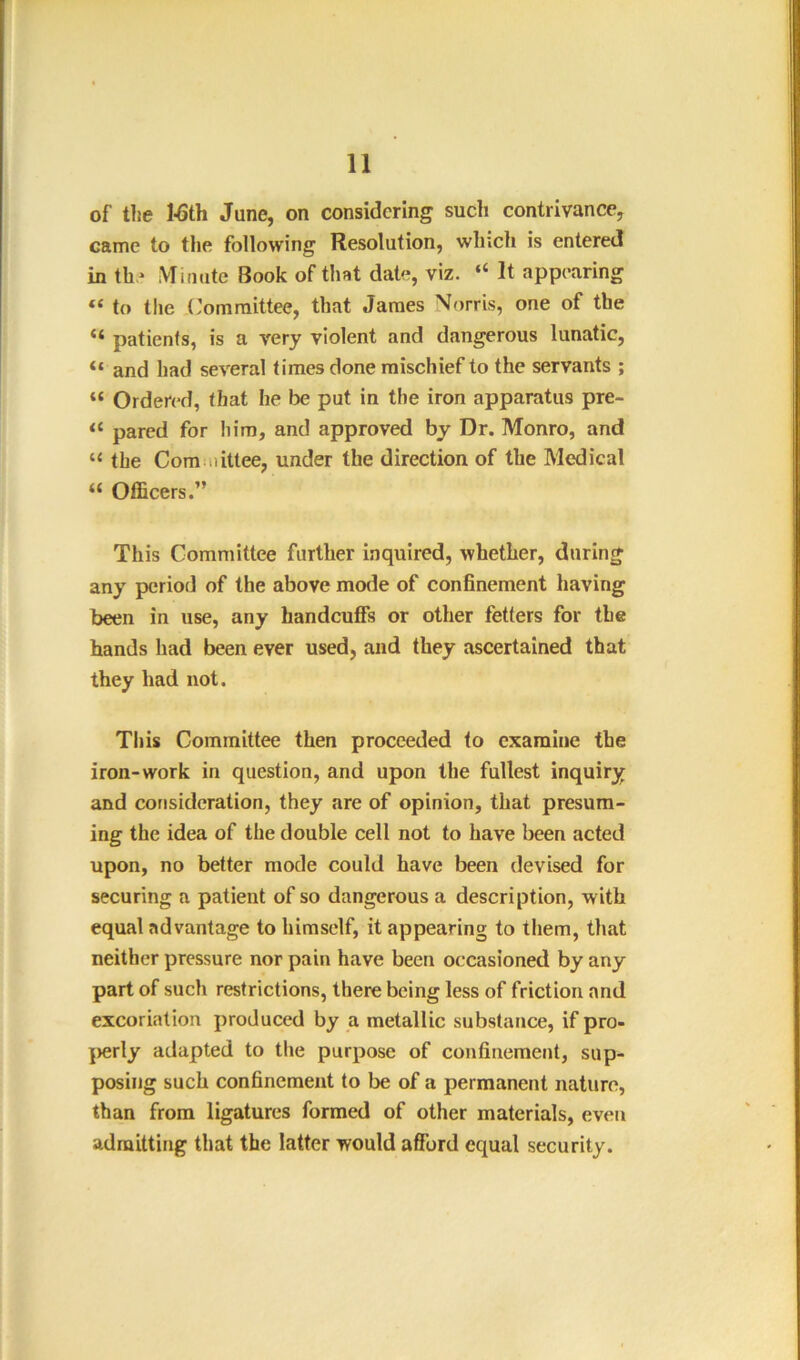 11

of the 16th June, on considering such contrivance, came to the following Resolution, which is entered in the Minute Book of that date, viz. “ It appearing “ to the Committee, that James Norris, one of the “ patients, is a very violent and dangerous lunatic, “ and had several times done mischief to the servants ; “ Ordered, that he be put in the iron apparatus pre- “ pared for him, and approved by Dr. Monro, and “ the Committee, under the direction of the Medical “ Officers.”

This Committee further inquired, whether, during any period of the above mode of confinement having been in use, any handcuffs or other fetters for the hands had been ever used, and they ascertained that they had not.

This Committee then proceeded to examine the iron-work in question, and upon the fullest inquiry and consideration, they are of opinion, that presuming the idea of the double cell not to have been acted upon, no better mode could have been devised for securing a patient of so dangerous a description, with equal advantage to himself, it appearing to them, that neither pressure nor pain have been occasioned by any part of such restrictions, there being less of friction and excoriation produced by a metallic substance, if properly adapted to the purpose of confinement, supposing such confinement to be of a permanent nature, than from ligatures formed of other materials, even admitting that the latter would afford equal security.